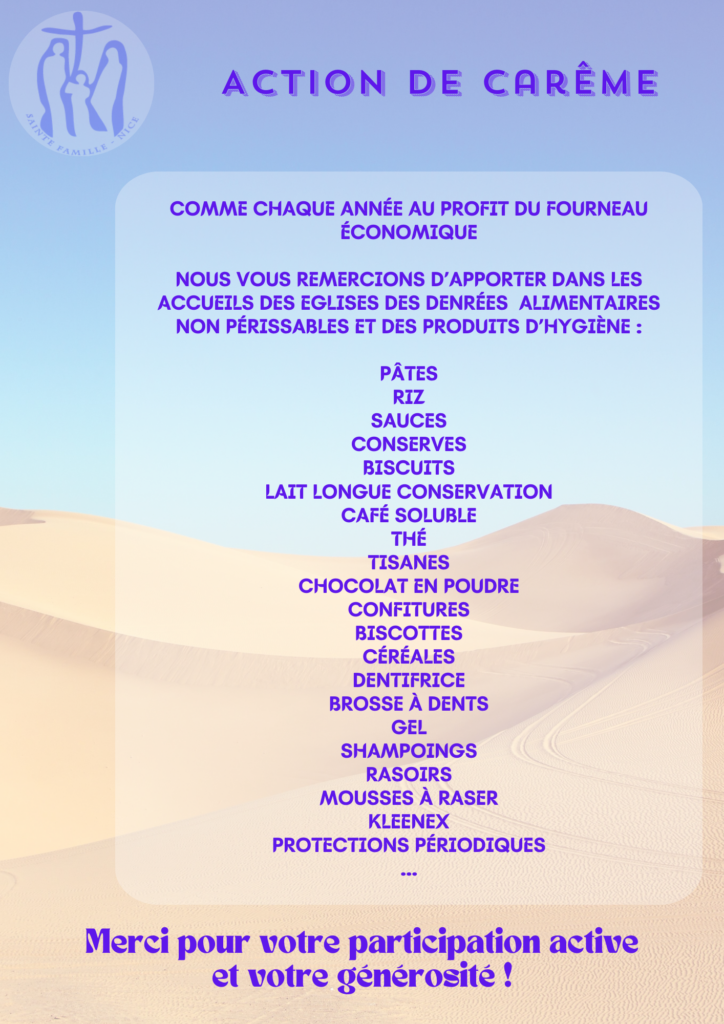 SAINTE FAMILLE - NICE

ACTION DE CARÊME

COMME CHAQUE ANNÉE AU PROFIT DU FOURNEAU ÉCONOMIQUE

NOUS VOUS REMERCIONS D'APPORTER DANS LES ACCUEILS DES EGLISES DES DENRÉES ALIMENTAIRES NON PÉRISSABLES ET DES PRODUITS D'HYGIÈNE :

PÂTES
RIZ
SAUCES
CONSERVES
BISCUITS
LAIT LONGUE CONSERVATION
CAFÉ SOLUBLE
THÉ
TISANES
CHOCOLAT EN POUDRE
CONFITURES
BISCOTTES
CÉRÉALES
DENTIFRICE
BROSSE À DENTS
GEL
SHAMPOINGS
RASOIRS
MOUSSES À RASER
KLEENEX
PROTECTIONS PÉRIODIQUES
...

Merci pour votre participation active et votre générosité !